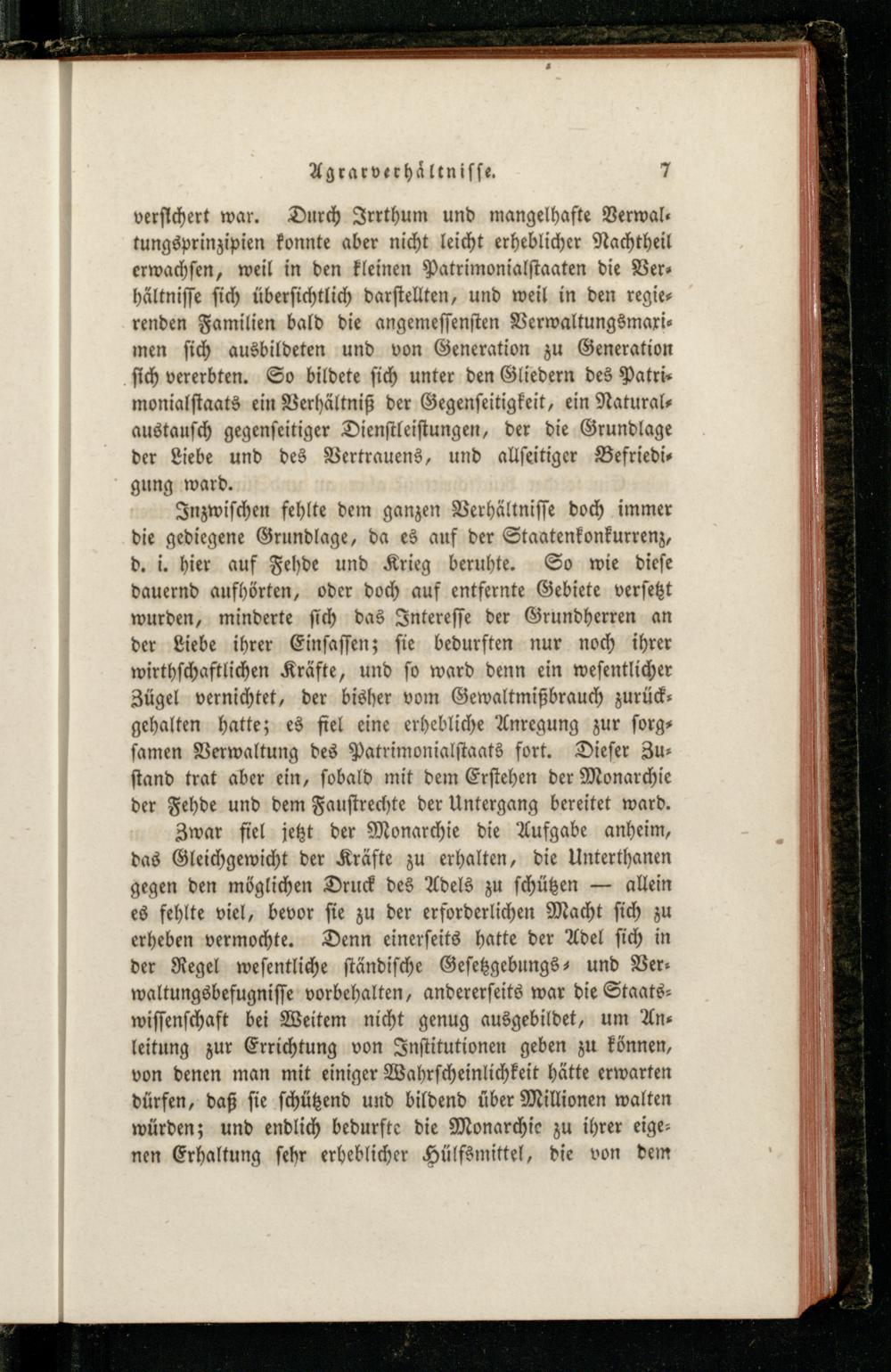 Agrarverhältnisse. 7

versichert war. Durch Irrthum und mangelhafte Verwaltungsprinzipien konnte aber nicht leicht erheblicher Nachtheil erwachsen, weil in den kleinen Patrimonialstaaten die Verhältnisse sich übersichtlich darstellten, und weil in den regierenden Familien bald die angemessensten Verwaltungsmaximen sich ausbildeten und von Generation zu Generation sich vererbten. So bildete sich unter den Gliedern des Patrimonialstaats ein Verhältniß der Gegenseitigkeit, ein Naturalaustausch gegenseitiger Dienstleistungen, der die Grundlage der Liebe und des Vertrauens, und allseitiger Befriedigung ward.

Inzwischen fehlte dem ganzen Verhältnisse doch immer die gediegene Grundlage, da es auf der Staatenkonkurrenz, d. i. hier auf Fehde und Krieg beruhte. So wie diese dauernd aufhörten, oder doch auf entfernte Gebiete versetzt wurden, minderte sich das Interesse der Grundherren an der Liebe ihrer Einsassen; sie bedurften nur noch ihrer wirthschaftlichen Kräfte, und so ward denn ein wesentlicher Zügel vernichtet, der bisher vom Gewaltmißbrauch zurückgehalten hatte; es fiel eine erhebliche Anregung zur sorgsamen Verwaltung des Patrimonialstaats fort. Dieser Zustand trat aber ein, sobald mit dem Erstehen der Monarchie der Fehde und dem Faustrechte der Untergang bereitet ward.

Zwar fiel jetzt der Monarchie die Aufgabe anheim, das Gleichgewicht der Kräfte zu erhalten, die Unterthanen gegen den möglichen Druck des Adels zu schützen — allein es fehlte viel, bevor sie zu der erforderlichen Macht sich zu erheben vermochte. Denn einerseits hatte der Adel sich in der Regel wesentliche ständische Gesetzgebungs- und Verwaltungsbefugnisse vorbehalten, andererseits war die Staatswissenschaft bei Weitem nicht genug ausgebildet, um Anleitung zur Errichtung von Institutionen geben zu können, von denen man mit einiger Wahrscheinlichkeit hätte erwarten dürfen, daß sie schützend und bildend über Millionen walten würden; und endlich bedurfte die Monarchie zu ihrer eigenen Erhaltung sehr erheblicher Hülfsmittel, die von dem